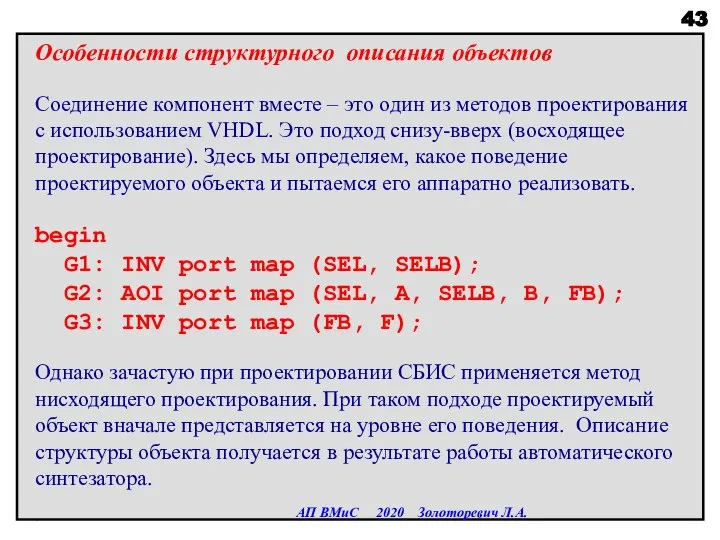 43

Особенности структурного описания объектов

Соединение компонент вместе – это один из методов проектирования с использованием VHDL. Это подход снизу-вверх (восходящее проектирование). Здесь мы определяем, какое поведение проектируемого объекта и пытаемся его аппаратно реализовать.

begin
G1: INV port map (SEL, SELB);
G2: AOI port map (SEL, A, SELB, B, FB);
G3: INV port map (FB, F);

Однако зачастую при проектировании СБИС применяется метод нисходящего проектирования. При таком подходе проектируемый объект вначале представляется на уровне его поведения. Описание структуры объекта получается в результате работы автоматического синтезатора.

АП ВМиС 2020 Золоторевич Л.А.